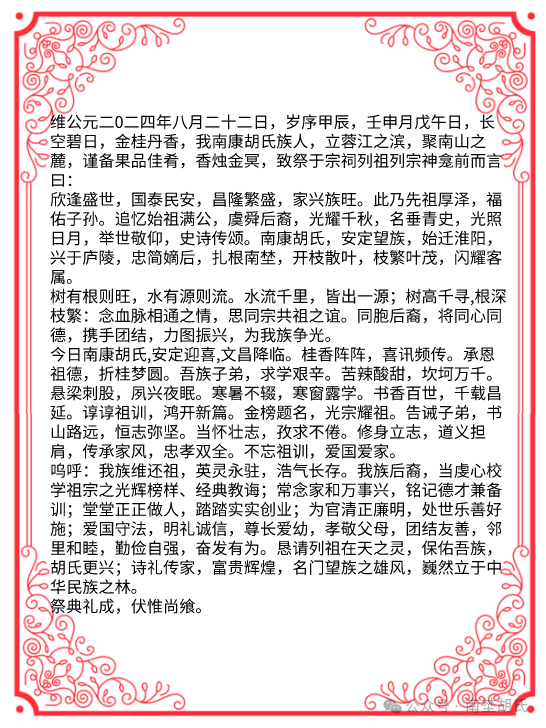 维公元二0二四年八月二十二日，岁序甲辰，壬申月戊午日，长空碧日，金桂丹香，我南康胡氏族人，立蓉江之滨，聚南山之麓，谨备果品佳肴，香烛金冥，致祭于宗祠列祖列宗神龛前而言曰：

欣逢盛世，国泰民安，昌隆繁盛，家兴族旺。此乃先祖厚泽，福佑子孙。追忆始祖满公，虞舜后裔，光耀千秋，名垂青史，光照日月，举世敬仰，史诗传颂。南康胡氏，安定望族，始迁淮阳，兴于庐陵，忠简嫡后，扎根南埜，开枝散叶，枝繁叶茂，闪耀客属。

树有根则旺，水有源则流。水流千里，皆出一源；树高千寻,根深枝繁：念血脉相通之情，思同宗共祖之谊。同胞后裔，将同心同德，携手团结，力图振兴，为我族争光。

今日南康胡氏,安定迎喜,文昌降临。桂香阵阵，喜讯频传。承恩祖德，折桂梦圆。吾族子弟，求学艰辛。苦辣酸甜，坎坷万千。悬梁刺股，夙兴夜眠。寒暑不辍，寒窗露学。书香百世，千载昌延。谆谆祖训，鸿开新篇。金榜题名，光宗耀祖。告诫子弟，书山路远，恒志弥坚。当怀壮志，孜求不倦。修身立志，道义担肩，传承家风，忠孝双全。不忘祖训，爱国爱家。

呜呼：我族维还祖，英灵永驻，浩气长存。我族后裔，当虔心校学祖宗之光辉榜样、经典教诲；常念家和万事兴，铭记德才兼备训；堂堂正正做人，踏踏实实创业；为官清正廉明，处世乐善好施；爱国守法，明礼诚信，尊长爱幼，孝敬父母，团结友善，邻里和睦，勤俭自强，奋发有为。恳请列祖在天之灵，保佑吾族，胡氏更兴；诗礼传家，富贵辉煌，名门望族之雄风，巍然立于中华民族之林。

祭典礼成，伏惟尚飨。

公众号 · 南埜胡氏